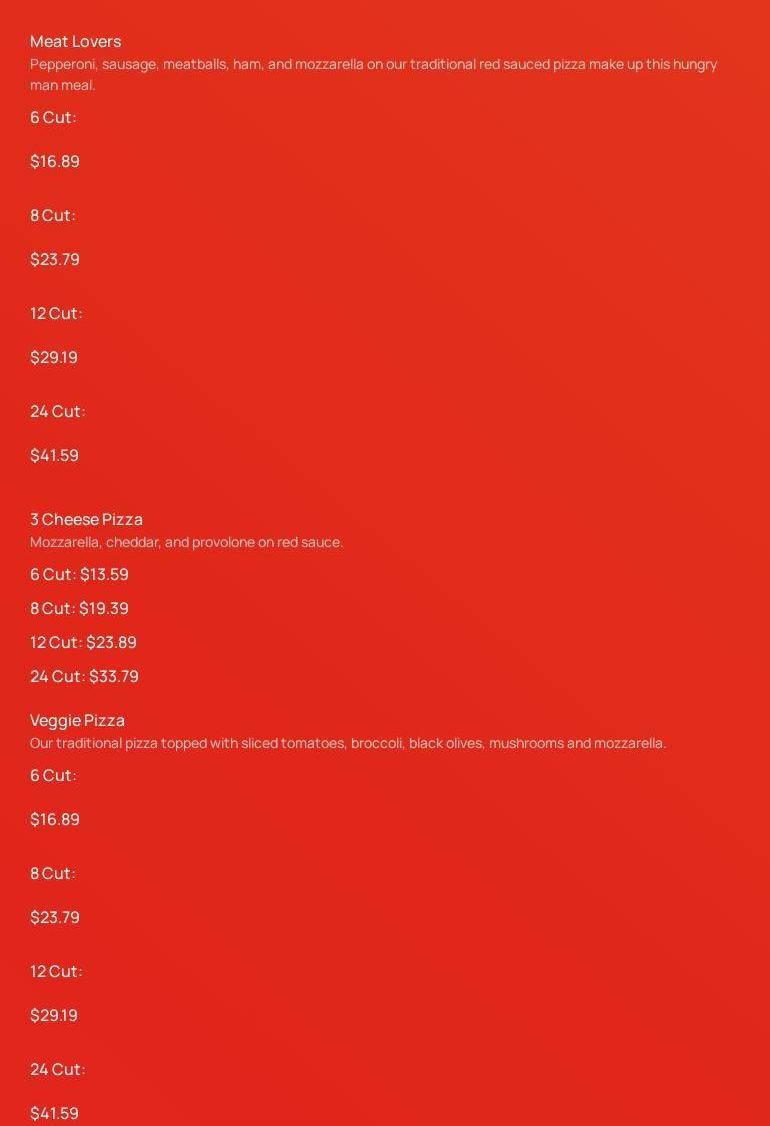 Meat Lovers
Pepperoni, sausage, meatballs, ham, and mozzarella on our traditional red sauced pizza make up this hungry man meal.

6 Cut:

$16.89

8 Cut:

$23.79

12 Cut:

$29.19

24 Cut:

$41.59

3 Cheese Pizza
Mozzarella, cheddar, and provolone on red sauce.

6 Cut: $13.59

8 Cut: $19.39

12 Cut: $23.89

24 Cut: $33.79

Veggie Pizza
Our traditional pizza topped with sliced tomatoes, broccoli, black olives, mushrooms and mozzarella.

6 Cut:

$16.89

8 Cut:

$23.79

12 Cut:

$29.19

24 Cut:

$41.59